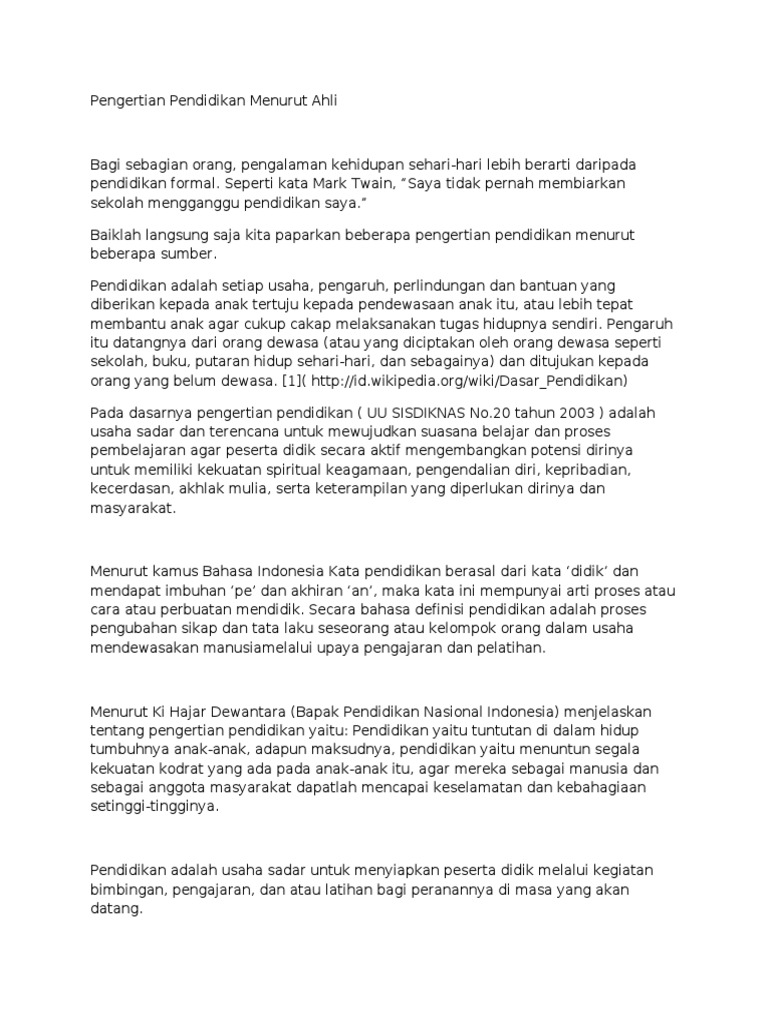 Pengertian Pendidikan Menurut Ahli

Bagi sebagian orang, pengalaman kehidupan sehari-hari lebih berarti daripada pendidikan formal. Seperti kata Mark Twain, “Saya tidak pernah membiarkan sekolah mengganggu pendidikan saya.”

Baiklah langsung saja kita paparkan beberapa pengertian pendidikan menurut beberapa sumber.

Pendidikan adalah setiap usaha, pengaruh, perlindungan dan bantuan yang diberikan kepada anak tertuju kepada pendewasaan anak itu, atau lebih tepat membantu anak agar cukup cakap melaksanakan tugas hidupnya sendiri. Pengaruh itu datangnya dari orang dewasa (atau yang diciptakan oleh orang dewasa seperti sekolah, buku, putaran hidup sehari-hari, dan sebagainya) dan ditujukan kepada orang yang belum dewasa. [1]( http://id.wikipedia.org/wiki/Dasar_Pendidikan)

Pada dasarnya pengertian pendidikan ( UU SISDIKNAS No.20 tahun 2003 ) adalah usaha sadar dan terencana untuk mewujudkan suasana belajar dan proses pembelajaran agar peserta didik secara aktif mengembangkan potensi dirinya untuk memiliki kekuatan spiritual keagamaan, pengendalian diri, kepribadian, kecerdasan, akhlak mulia, serta keterampilan yang diperlukan dirinya dan masyarakat.

Menurut kamus Bahasa Indonesia Kata pendidikan berasal dari kata ‘didik’ dan mendapat imbuhan ‘pe’ dan akhiran ‘an’, maka kata ini mempunyai arti proses atau cara atau perbuatan mendidik. Secara bahasa definisi pendidikan adalah proses pengubahan sikap dan tata laku seseorang atau kelompok orang dalam usaha mendewasakan manusiamelalui upaya pengajaran dan pelatihan.

Menurut Ki Hajar Dewantara (Bapak Pendidikan Nasional Indonesia) menjelaskan tentang pengertian pendidikan yaitu: Pendidikan yaitu tuntutan di dalam hidup tumbuhnya anak-anak, adapun maksudnya, pendidikan yaitu menuntun segala kekuatan kodrat yang ada pada anak-anak itu, agar mereka sebagai manusia dan sebagai anggota masyarakat dapatlah mencapai keselamatan dan kebahagiaan setinggi-tingginya.

Pendidikan adalah usaha sadar untuk menyiapkan peserta didik melalui kegiatan bimbingan, pengajaran, dan atau latihan bagi peranannya di masa yang akan datang.